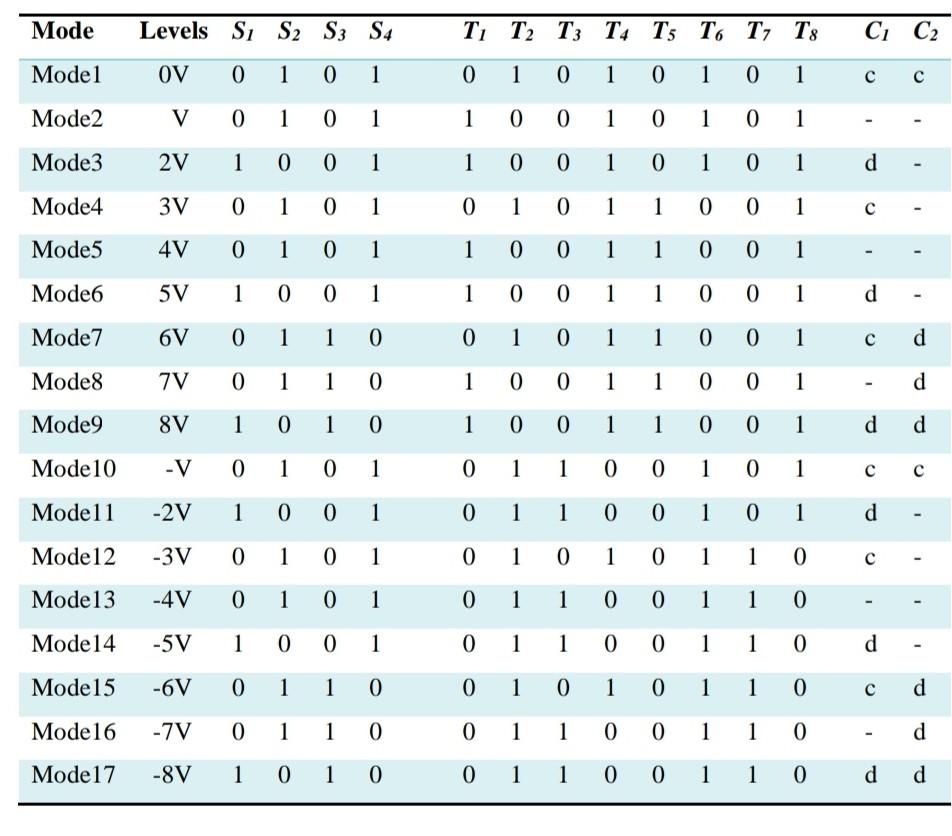 | Mode | Levels | $S_1$ | $S_2$ | $S_3$ | $S_4$ | $T_1$ | $T_2$ | $T_3$ | $T_4$ | $T_5$ | $T_6$ | $T_7$ | $T_8$ | $C_1$ | $C_2$ |
|---|---|---|---|---|---|---|---|---|---|---|---|---|---|---|---|
| Mode1 | 0V | 0 | 1 | 0 | 1 | 0 | 1 | 0 | 1 | 0 | 1 | 0 | 1 | c | c |
| Mode2 | V | 0 | 1 | 0 | 1 | 1 | 0 | 0 | 1 | 0 | 1 | 0 | 1 | - | - |
| Mode3 | 2V | 1 | 0 | 0 | 1 | 1 | 0 | 0 | 1 | 0 | 1 | 0 | 1 | d | - |
| Mode4 | 3V | 0 | 1 | 0 | 1 | 0 | 1 | 0 | 1 | 1 | 0 | 0 | 1 | c | - |
| Mode5 | 4V | 0 | 1 | 0 | 1 | 1 | 0 | 0 | 1 | 1 | 0 | 0 | 1 | - | - |
| Mode6 | 5V | 1 | 0 | 0 | 1 | 1 | 0 | 0 | 1 | 1 | 0 | 0 | 1 | d | - |
| Mode7 | 6V | 0 | 1 | 1 | 0 | 0 | 1 | 0 | 1 | 1 | 0 | 0 | 1 | c | d |
| Mode8 | 7V | 0 | 1 | 1 | 0 | 1 | 0 | 0 | 1 | 1 | 0 | 0 | 1 | - | d |
| Mode9 | 8V | 1 | 0 | 1 | 0 | 1 | 0 | 0 | 1 | 1 | 0 | 0 | 1 | d | d |
| Mode10 | -V | 0 | 1 | 0 | 1 | 0 | 1 | 1 | 0 | 0 | 1 | 0 | 1 | c | c |
| Mode11 | -2V | 1 | 0 | 0 | 1 | 0 | 1 | 1 | 0 | 0 | 1 | 0 | 1 | d | - |
| Mode12 | -3V | 0 | 1 | 0 | 1 | 0 | 1 | 0 | 1 | 0 | 1 | 1 | 0 | c | - |
| Mode13 | -4V | 0 | 1 | 0 | 1 | 0 | 1 | 1 | 0 | 0 | 1 | 1 | 0 | - | - |
| Mode14 | -5V | 1 | 0 | 0 | 1 | 0 | 1 | 1 | 0 | 0 | 1 | 1 | 0 | d | - |
| Mode15 | -6V | 0 | 1 | 1 | 0 | 0 | 1 | 0 | 1 | 0 | 1 | 1 | 0 | c | d |
| Mode16 | -7V | 0 | 1 | 1 | 0 | 0 | 1 | 1 | 0 | 0 | 1 | 1 | 0 | - | d |
| Mode17 | -8V | 1 | 0 | 1 | 0 | 0 | 1 | 1 | 0 | 0 | 1 | 1 | 0 | d | d |